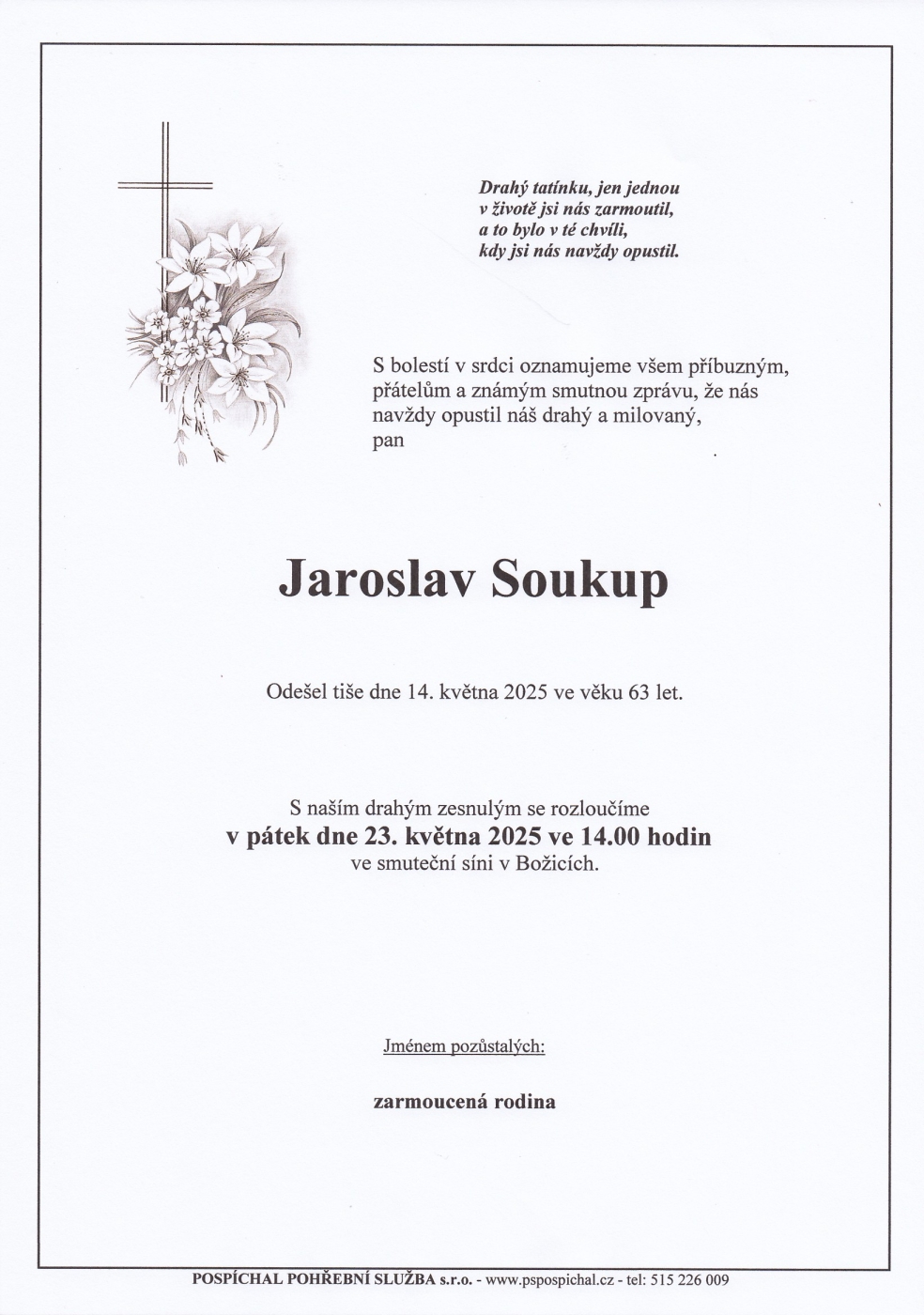 Drahý tatínku, jen jednou
v životě jsi nás zarmoutil,
a to bylo v té chvíli,
kdy jsi nás navždy opustil.

S bolestí v srdci oznamujeme všem příbuzným, přátelům a známým smutnou zprávu, že nás navždy opustil náš drahý a milovaný,
pan

Jaroslav Soukup

Odešel tiše dne 14. května 2025 ve věku 63 let.

S naším drahým zesnulým se rozloučíme
v pátek dne 23. května 2025 ve 14.00 hodin
ve smuteční síni v Božicích.

Jménem pozůstalých:

zarmoucená rodina

POSPÍCHAL POHŘEBNÍ SLUŽBA s.r.o. - www.pspospichal.cz - tel: 515 226 009